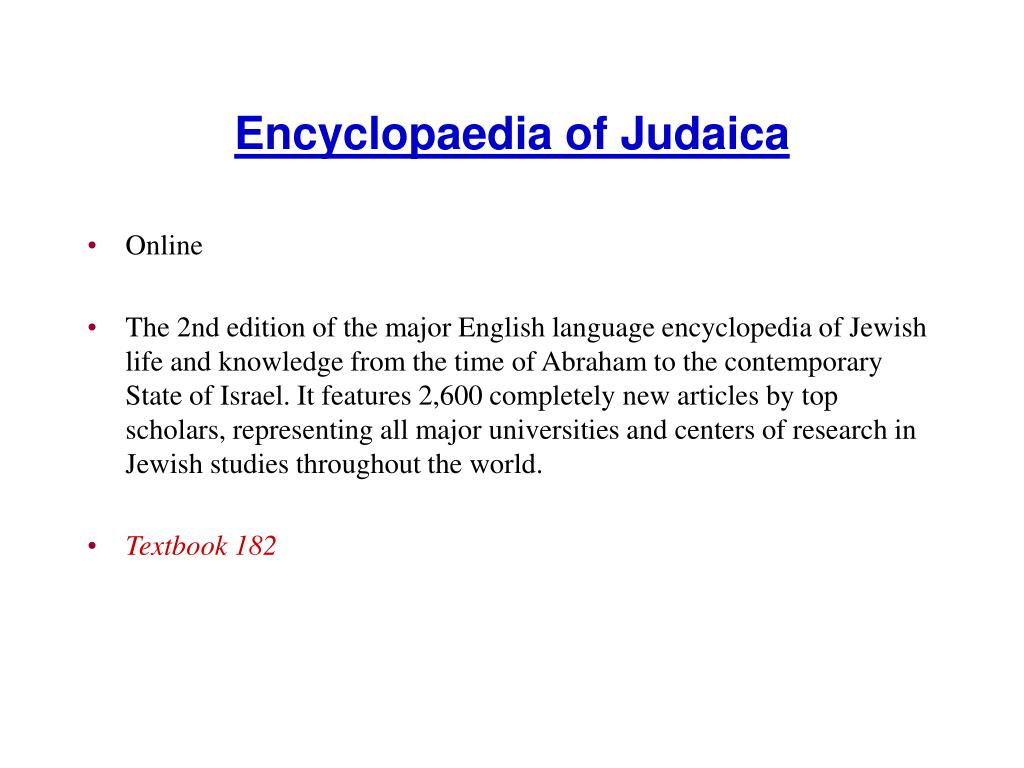 Encyclopaedia of Judaica

• Online

• The 2nd edition of the major English language encyclopedia of Jewish life and knowledge from the time of Abraham to the contemporary State of Israel. It features 2,600 completely new articles by top scholars, representing all major universities and centers of research in Jewish studies throughout the world.

• Textbook 182